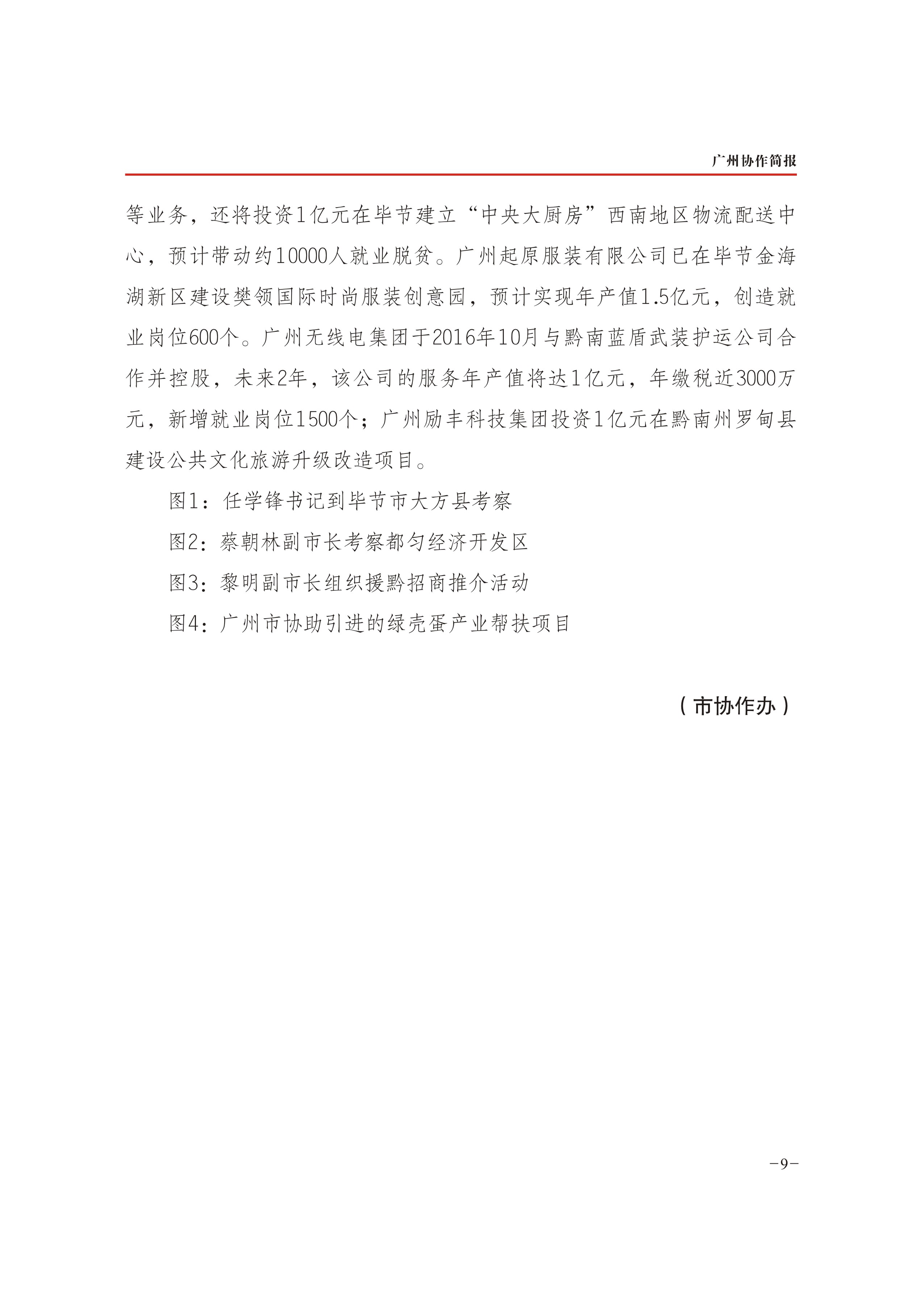 广州协作简报

等业务，还将投资1亿元在毕节建立“中央大厨房”西南地区物流配送中心，预计带动约10000人就业脱贫。广州起原服装有限公司已在毕节金海湖新区建设樊领国际时尚服装创意园，预计实现年产值1.5亿元，创造就业岗位600个。广州无线电集团于2016年10月与黔南蓝盾武装护运公司合作并控股，未来2年，该公司的服务年产值将达1亿元，年缴税近3000万元，新增就业岗位1500个；广州励丰科技集团投资1亿元在黔南州罗甸县建设公共文化旅游升级改造项目。

图1：任学锋书记到毕节市大方县考察

图2：蔡朝林副市长考察都匀经济开发区

图3：黎明副市长组织援黔招商推介活动

图4：广州市协助引进的绿壳蛋产业帮扶项目

（市协作办）

-9-